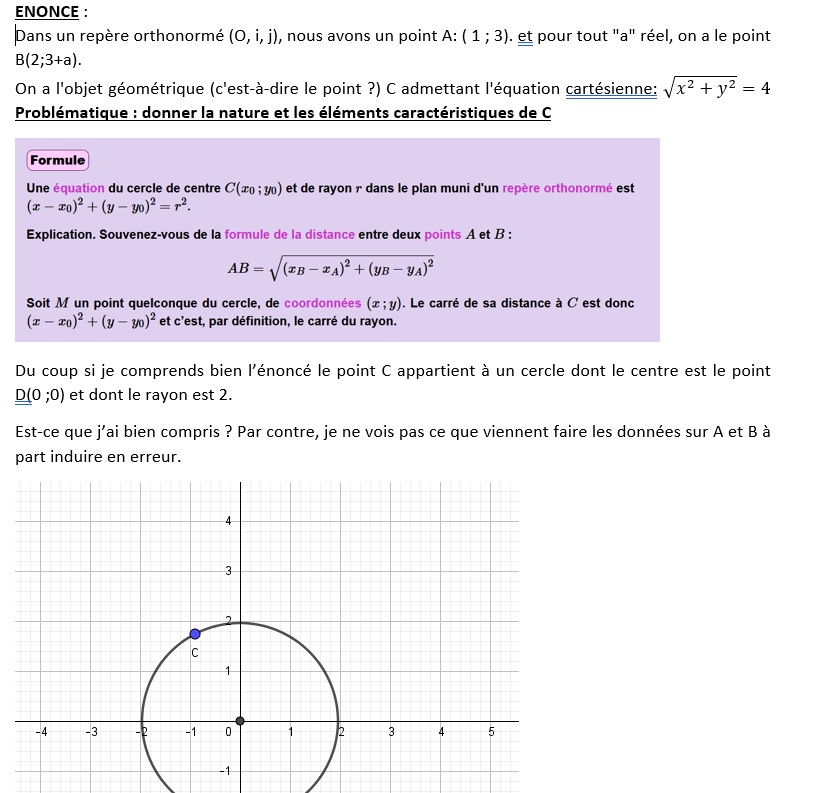 ENONCE :

Dans un repère orthonormé (O, i, j), nous avons un point A: ( 1 ; 3). et pour tout "a" réel, on a le point B(2;3+a).

On a l'objet géométrique (c'est-à-dire le point ?) C admettant l'équation cartésienne: $\sqrt{x^2+y^2}=4$

Problématique : donner la nature et les éléments caractéristiques de C

Formule

Une équation du cercle de centre $C(x_0\,;y_0)$ et de rayon $r$ dans le plan muni d'un repère orthonormé est $(x-x_0)^2+(y-y_0)^2=r^2$.

Explication. Souvenez-vous de la formule de la distance entre deux points $A$ et $B$ :

$AB=\sqrt{(x_B-x_A)^2+(y_B-y_A)^2}$

Soit $M$ un point quelconque du cercle, de coordonnées $(x\,;y)$. Le carré de sa distance à $C$ est donc $(x-x_0)^2+(y-y_0)^2$ et c'est, par définition, le carré du rayon.

Du coup si je comprends bien l'énoncé le point C appartient à un cercle dont le centre est le point D(0 ;0) et dont le rayon est 2.

Est-ce que j'ai bien compris ? Par contre, je ne vois pas ce que viennent faire les données sur A et B à part induire en erreur.

4
3
2
C
1
-4 -3 -2 -1 0 1 2 3 4 5
-1